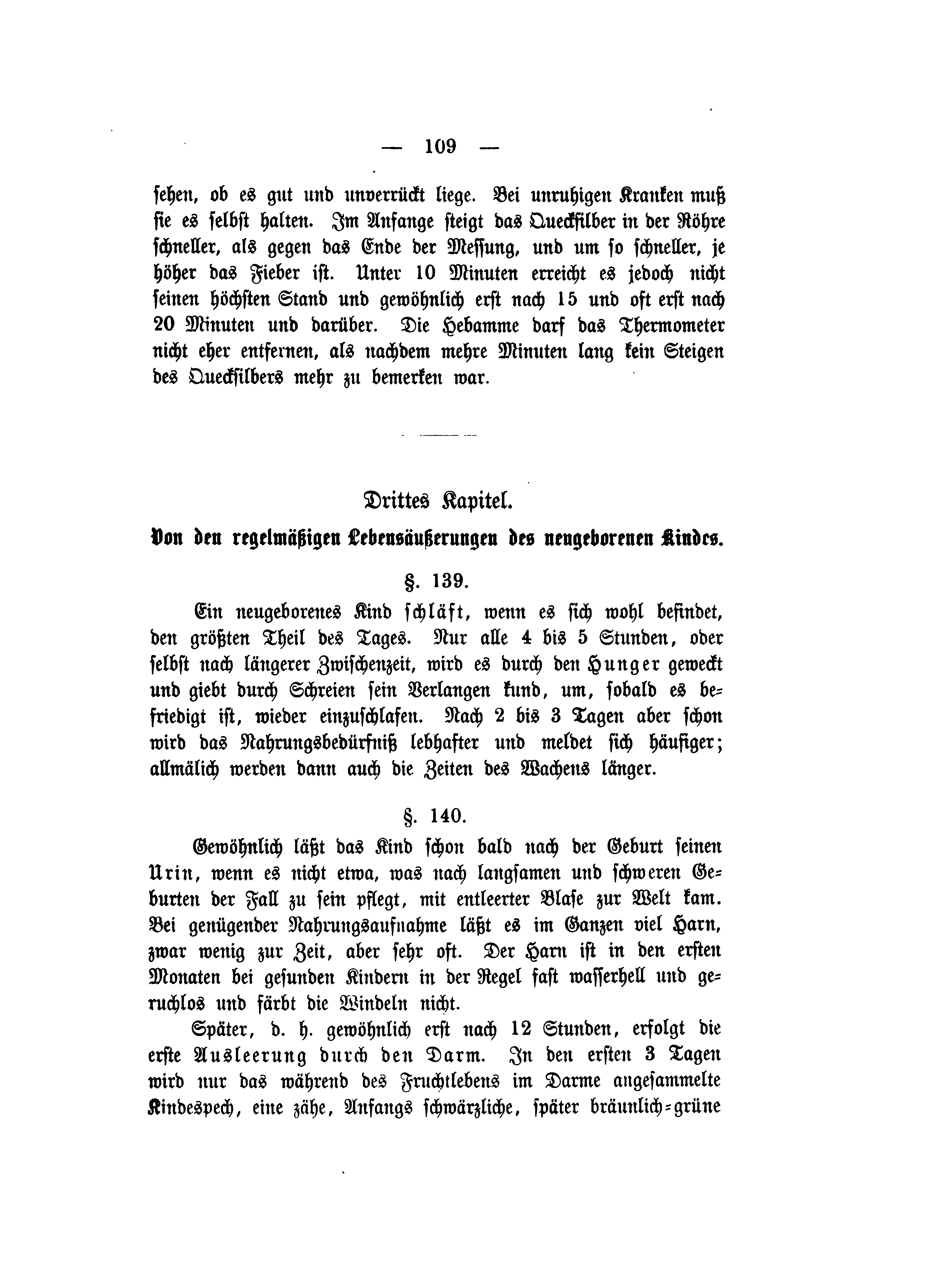 — 109 —

sehen, ob es gut und unverrückt liege. Bei unruhigen Kranken muß sie es selbst halten. Im Anfange steigt das Quecksilber in der Röhre schneller, als gegen das Ende der Messung, und um so schneller, je höher das Fieber ist. Unter 10 Minuten erreicht es jedoch nicht seinen höchsten Stand und gewöhnlich erst nach 15 und oft erst nach 20 Minuten und darüber. Die Hebamme darf das Thermometer nicht eher entfernen, als nachdem mehre Minuten lang kein Steigen des Quecksilbers mehr zu bemerken war.

Drittes Kapitel.

Von den regelmäßigen Lebensäußerungen des neugeborenen Kindes.

§. 139.

Ein neugeborenes Kind schläft, wenn es sich wohl befindet, den größten Theil des Tages. Nur alle 4 bis 5 Stunden, oder selbst nach längerer Zwischenzeit, wird es durch den Hunger geweckt und giebt durch Schreien sein Verlangen kund, um, sobald es befriedigt ist, wieder einzuschlafen. Nach 2 bis 3 Tagen aber schon wird das Nahrungsbedürfniß lebhafter und meldet sich häufiger; allmälich werden dann auch die Zeiten des Wachens länger.

§. 140.

Gewöhnlich läßt das Kind schon bald nach der Geburt seinen Urin, wenn es nicht etwa, was nach langsamen und schweren Geburten der Fall zu sein pflegt, mit entleerter Blase zur Welt kam. Bei genügender Nahrungsaufnahme läßt es im Ganzen viel Harn, zwar wenig zur Zeit, aber sehr oft. Der Harn ist in den ersten Monaten bei gesunden Kindern in der Regel fast wasserhell und geruchlos und färbt die Windeln nicht.

Später, d. h. gewöhnlich erst nach 12 Stunden, erfolgt die erste Ausleerung durch den Darm. In den ersten 3 Tagen wird nur das während des Fruchtlebens im Darme angesammelte Kindespech, eine zähe, Anfangs schwärzliche, später bräunlich-grüne